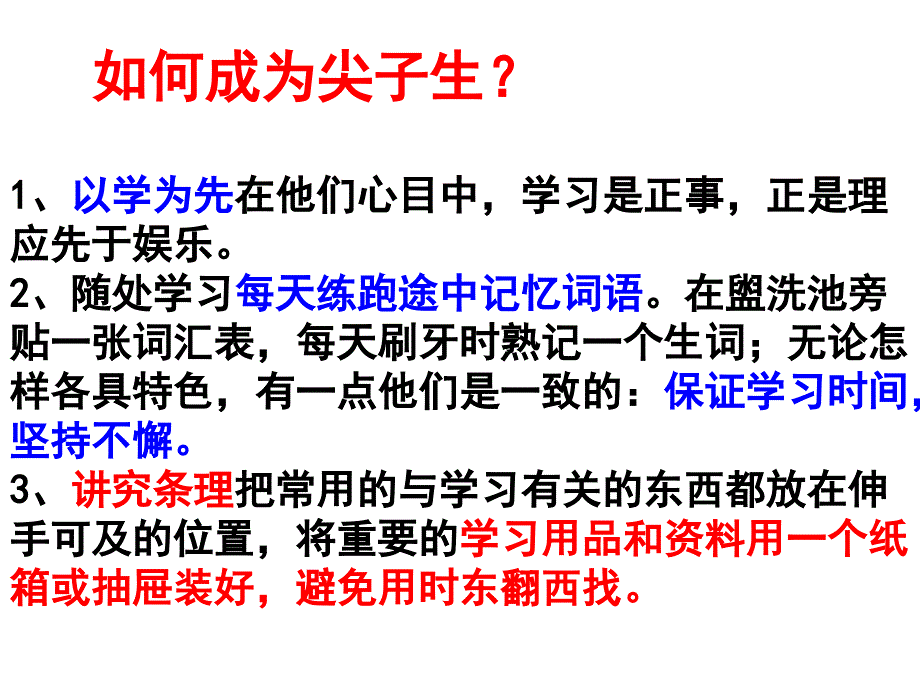 如何成为尖子生？

1、以学为先在他们心目中，学习是正事，正是理应先于娱乐。
2、随处学习每天练跑途中记忆词语。在盥洗池旁贴一张词汇表，每天刷牙时熟记一个生词；无论怎样各具特色，有一点他们是一致的：保证学习时间,坚持不懈。
3、讲究条理把常用的与学习有关的东西都放在伸手可及的位置，将重要的学习用品和资料用一个纸箱或抽屉装好，避免用时东翻西找。